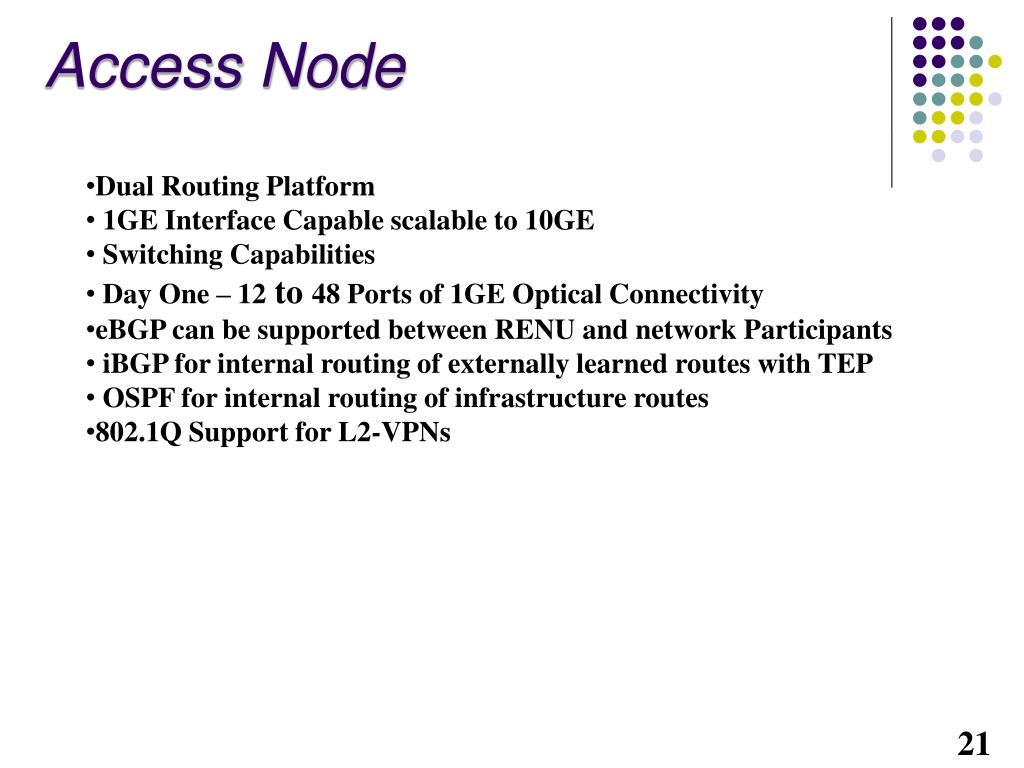 Access Node

•Dual Routing Platform
• 1GE Interface Capable scalable to 10GE
• Switching Capabilities
• Day One – 12 to 48 Ports of 1GE Optical Connectivity
•eBGP can be supported between RENU and network Participants
• iBGP for internal routing of externally learned routes with TEP
• OSPF for internal routing of infrastructure routes
•802.1Q Support for L2-VPNs

21